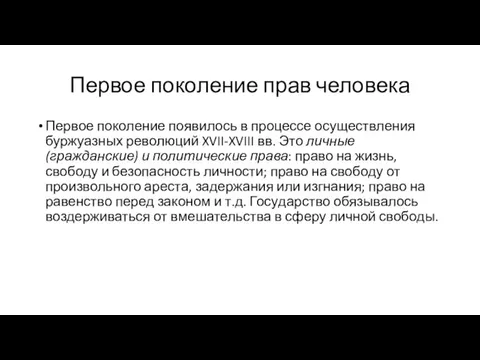 Первое поколение прав человека

• Первое поколение появилось в процессе осуществления буржуазных революций XVII-XVIII вв. Это личные (гражданские) и политические права: право на жизнь, свободу и безопасность личности; право на свободу от произвольного ареста, задержания или изгнания; право на равенство перед законом и т.д. Государство обязывалось воздерживаться от вмешательства в сферу личной свободы.